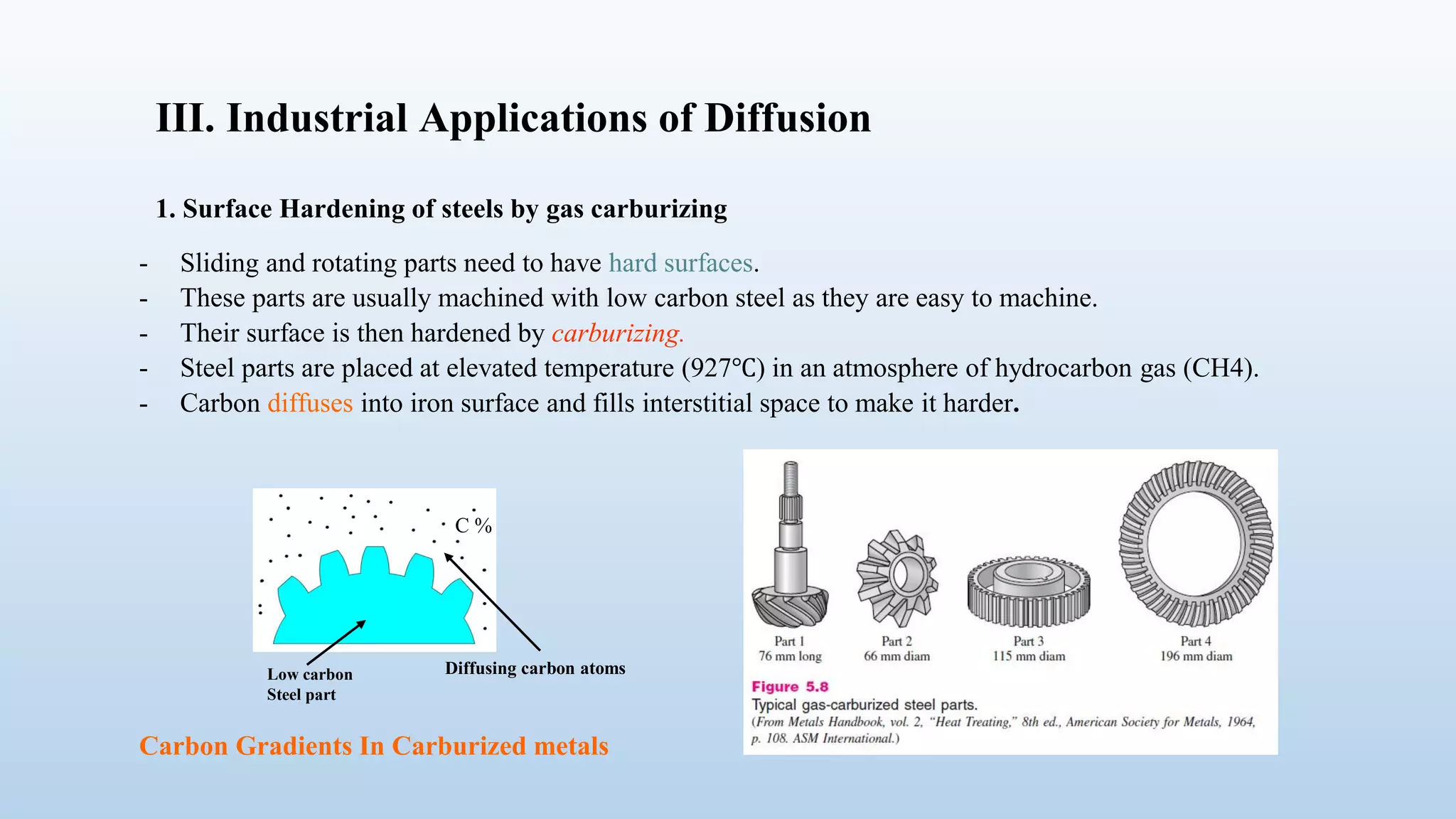 III. Industrial Applications of Diffusion

1. Surface Hardening of steels by gas carburizing

- Sliding and rotating parts need to have hard surfaces.
- These parts are usually machined with low carbon steel as they are easy to machine.
- Their surface is then hardened by carburizing.
- Steel parts are placed at elevated temperature (927°C) in an atmosphere of hydrocarbon gas (CH4).
- Carbon diffuses into iron surface and fills interstitial space to make it harder.

C %

Low carbon Steel part

Diffusing carbon atoms

Carbon Gradients In Carburized metals

Part 1
76 mm long

Part 2
66 mm diam

Part 3
115 mm diam

Part 4
196 mm diam

Figure 5.8
Typical gas-carburized steel parts.
(From Metals Handbook, vol. 2, "Heat Treating," 8th ed., American Society for Metals, 1964, p. 108. ASM International.)